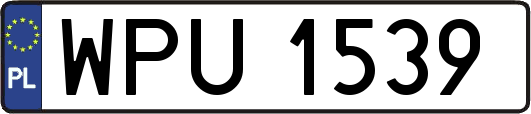 PL

WPU 1539